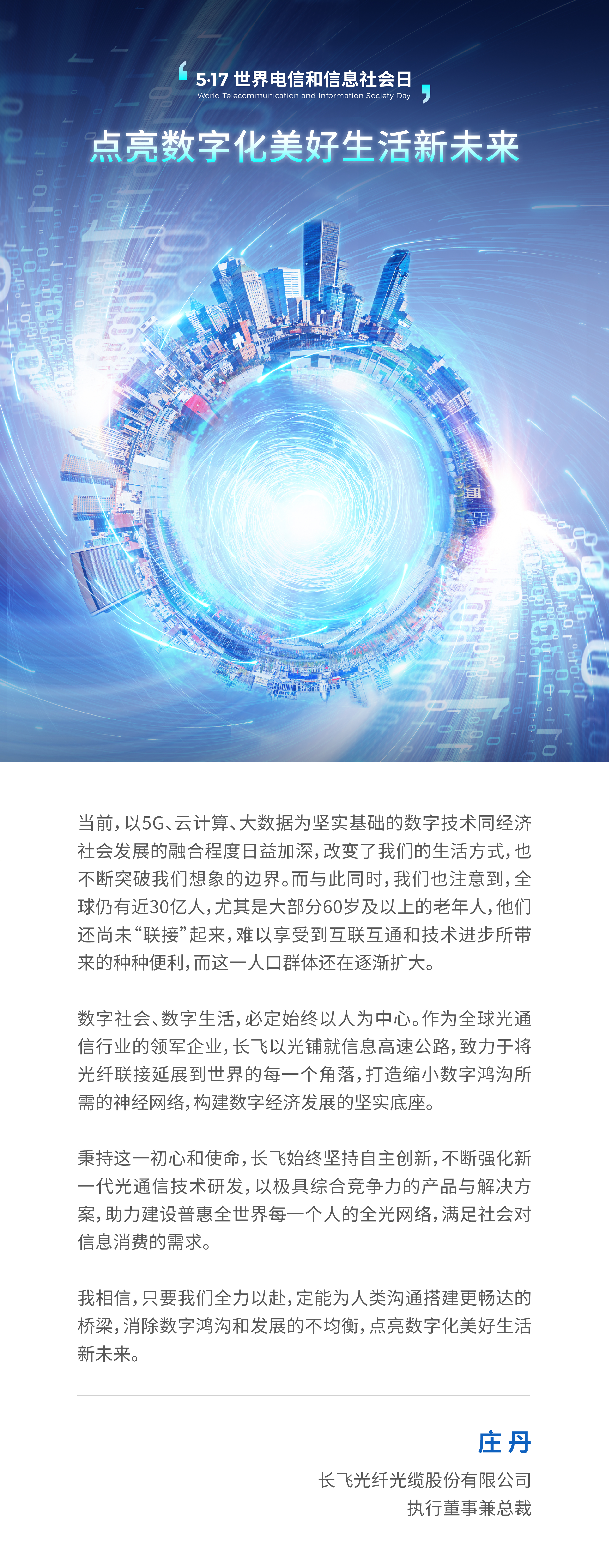 5·17 世界电信和信息社会日
World Telecommunication and Information Society Day

点亮数字化美好生活新未来

当前，以5G、云计算、大数据为坚实基础的数字技术同经济社会发展的融合程度日益加深，改变了我们的生活方式，也不断突破我们想象的边界。而与此同时，我们也注意到，全球仍有近30亿人，尤其是大部分60岁及以上的老年人，他们还尚未“联接”起来，难以享受到互联互通和技术进步所带来的种种便利，而这一人口群体还在逐渐扩大。

数字社会、数字生活，必定始终以人为中心。作为全球光通信行业的领军企业，长飞以光铺就信息高速公路，致力于将光纤联接延展到世界的每一个角落，打造缩小数字鸿沟所需的神经网络，构建数字经济发展的坚实底座。

秉持这一初心和使命，长飞始终坚持自主创新，不断强化新一代光通信技术研发，以极具综合竞争力的产品与解决方案，助力建设普惠全世界每一个人的全光网络，满足社会对信息消费的需求。

我相信，只要我们全力以赴，定能为人类沟通搭建更畅达的桥梁，消除数字鸿沟和发展的不均衡，点亮数字化美好生活新未来。

庄丹
长飞光纤光缆股份有限公司
执行董事兼总裁